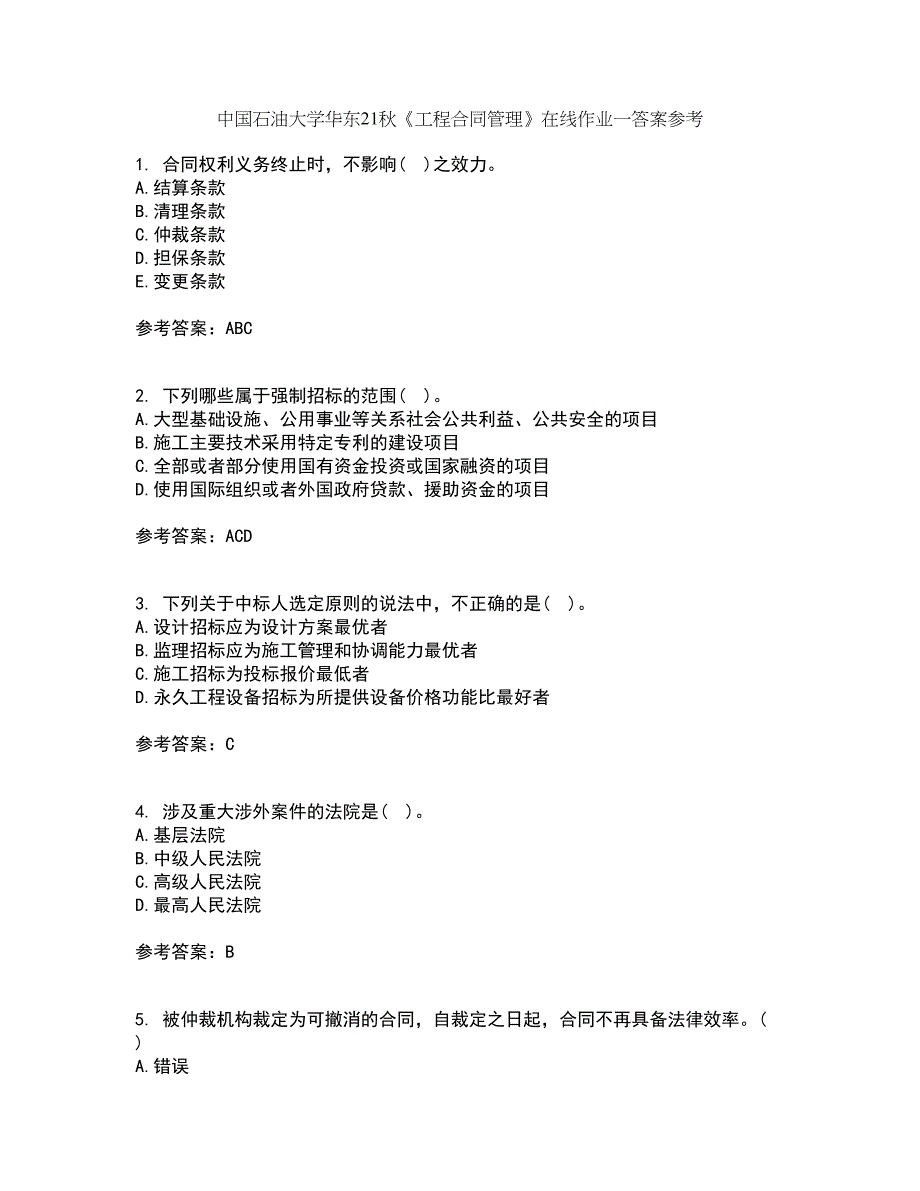 中国石油大学华东21秋《工程合同管理》在线作业一答案参考

1. 合同权利义务终止时，不影响( )之效力。
A.结算条款
B.清理条款
C.仲裁条款
D.担保条款
E.变更条款

参考答案：ABC

2. 下列哪些属于强制招标的范围( )。
A.大型基础设施、公用事业等关系社会公共利益、公共安全的项目
B.施工主要技术采用特定专利的建设项目
C.全部或者部分使用国有资金投资或国家融资的项目
D.使用国际组织或者外国政府贷款、援助资金的项目

参考答案：ACD

3. 下列关于中标人选定原则的说法中，不正确的是( )。
A.设计招标应为设计方案最优者
B.监理招标应为施工管理和协调能力最优者
C.施工招标为投标报价最低者
D.永久工程设备招标为所提供设备价格功能比最好者

参考答案：C

4. 涉及重大涉外案件的法院是( )。
A.基层法院
B.中级人民法院
C.高级人民法院
D.最高人民法院

参考答案：B

5. 被仲裁机构裁定为可撤消的合同，自裁定之日起，合同不再具备法律效率。( )
A.错误